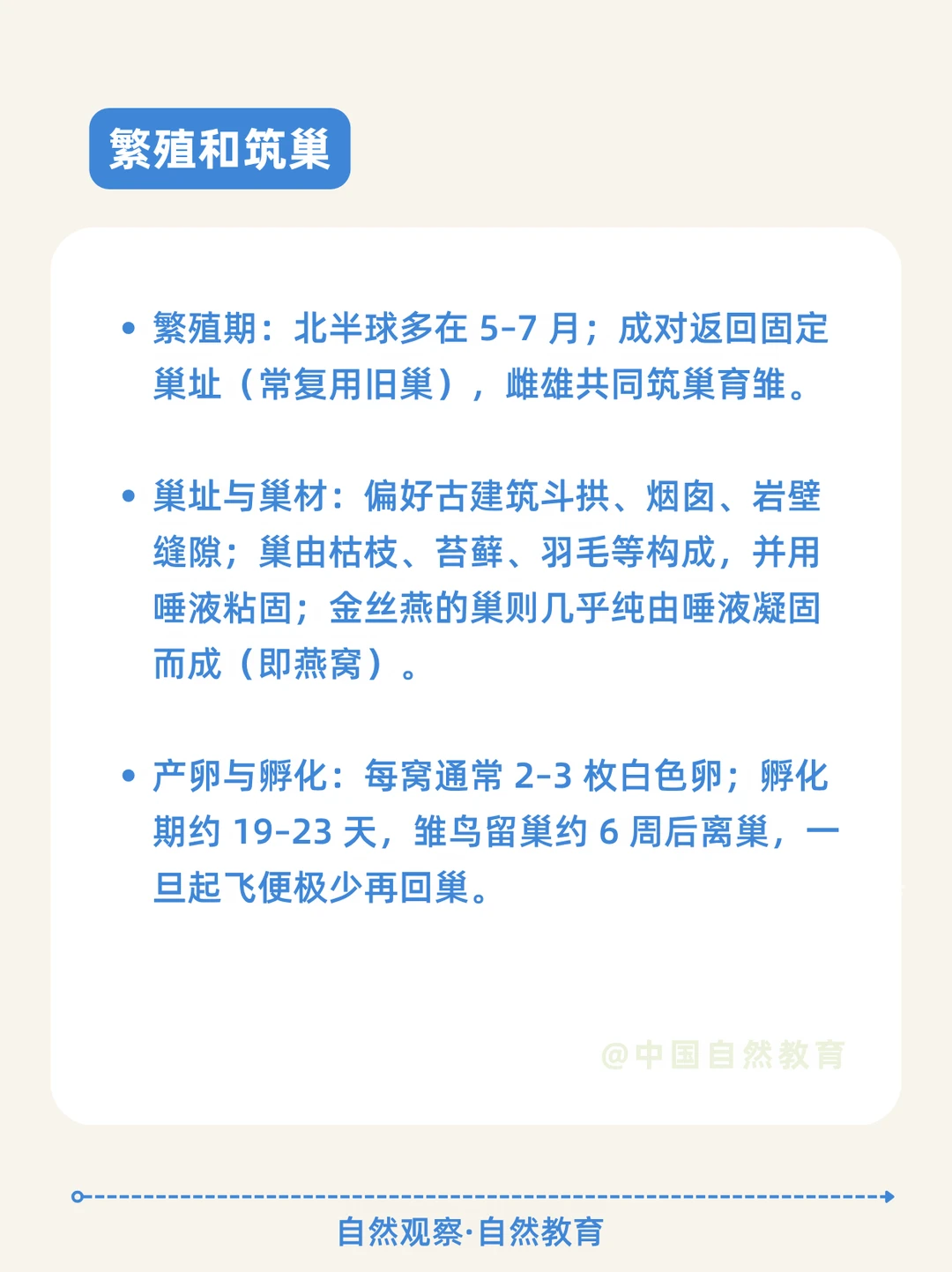 繁殖和筑巢

• 繁殖期：北半球多在 5-7 月；成对返回固定巢址（常复用旧巢），雌雄共同筑巢育雏。

• 巢址与巢材：偏好古建筑斗拱、烟囱、岩壁缝隙；巢由枯枝、苔藓、羽毛等构成，并用唾液粘固；金丝燕的巢则几乎纯由唾液凝固而成（即燕窝）。

• 产卵与孵化：每窝通常 2-3 枚白色卵；孵化期约 19-23 天，雏鸟留巢约 6 周后离巢，一旦起飞便极少再回巢。

@中国自然教育

自然观察·自然教育